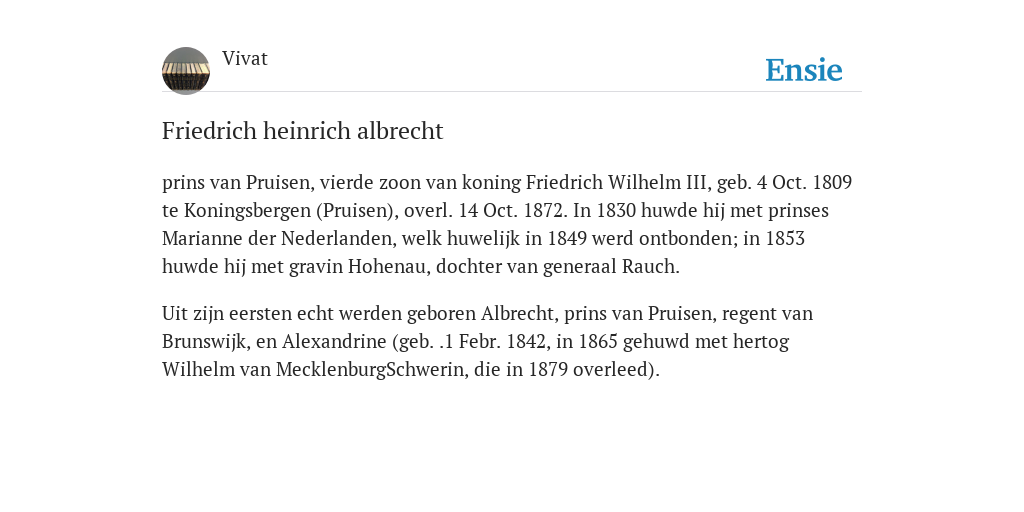 Vivat

Ensie

Friedrich heinrich albrecht

prins van Pruisen, vierde zoon van koning Friedrich Wilhelm III, geb. 4 Oct. 1809 te Koningsbergen (Pruisen), overl. 14 Oct. 1872. In 1830 huwde hij met prinses Marianne der Nederlanden, welk huwelijk in 1849 werd ontbonden; in 1853 huwde hij met gravin Hohenau, dochter van generaal Rauch.

Uit zijn eersten echt werden geboren Albrecht, prins van Pruisen, regent van Brunswijk, en Alexandrine (geb. .1 Febr. 1842, in 1865 gehuwd met hertog Wilhelm van MecklenburgSchwerin, die in 1879 overleed).